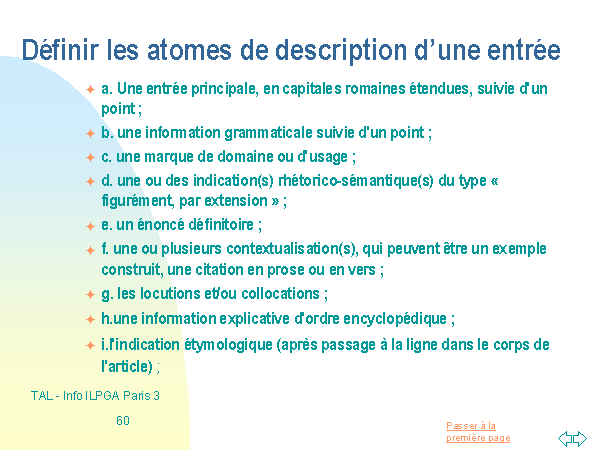 Définir les atomes de description d'une entrée

a. Une entrée principale, en capitales romaines étendues, suivie d'un point ;

b. une information grammaticale suivie d'un point ;

c. une marque de domaine ou d'usage ;

d. une ou des indication(s) rhétorico-sémantique(s) du type « figurément, par extension » ;

e. un énoncé définitoire ;

f. une ou plusieurs contextualisation(s), qui peuvent être un exemple construit, une citation en prose ou en vers ;

g. les locutions et/ou collocations ;

h.une information explicative d'ordre encyclopédique ;

i.l'indication étymologique (après passage à la ligne dans le corps de l'article) ;

TAL - Info ILPGA Paris 3

60

Passer à la première page